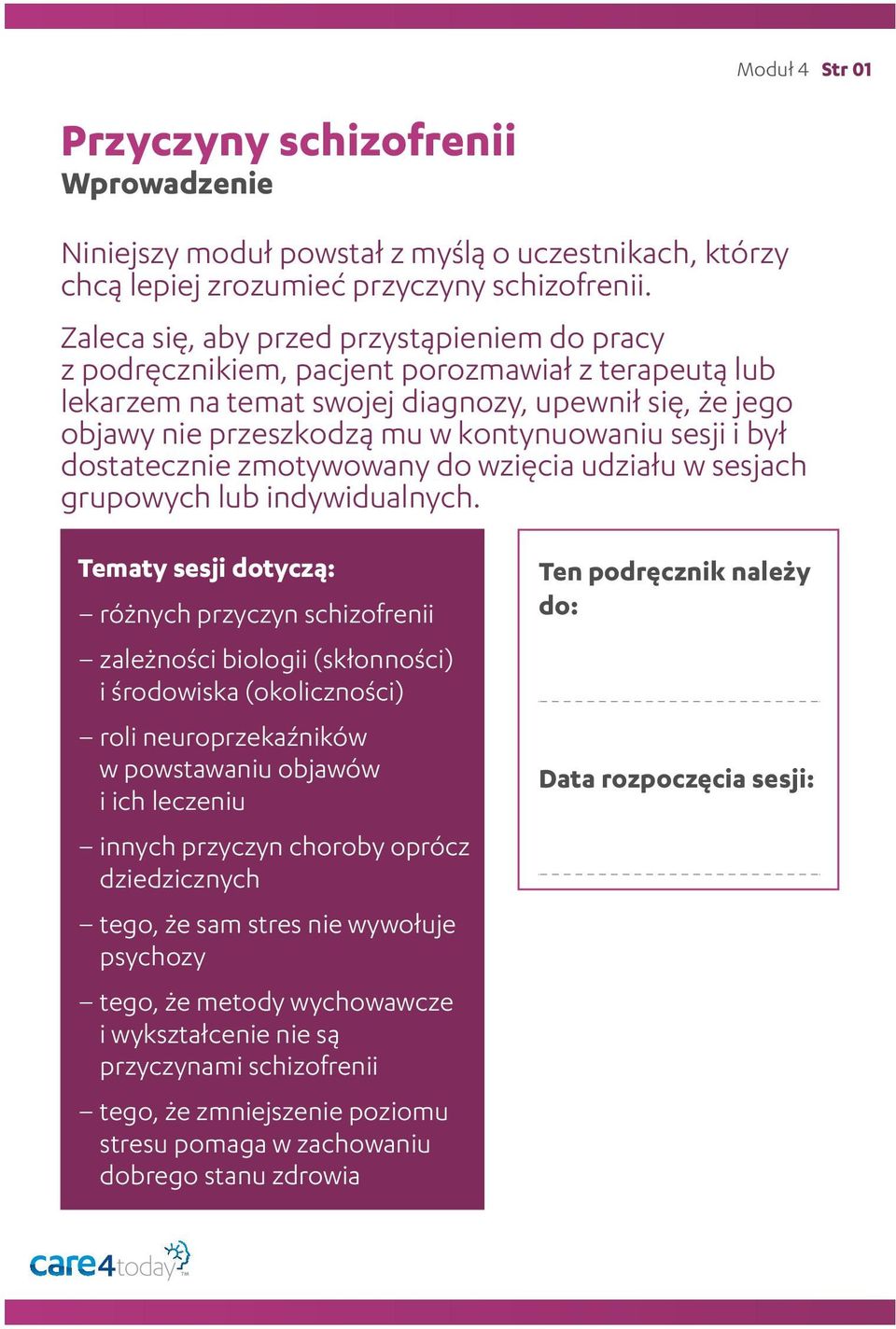 Moduł 4 Str 01

Przyczyny schizofrenii
Wprowadzenie

Niniejszy moduł powstał z myślą o uczestnikach, którzy chcą lepiej zrozumieć przyczyny schizofrenii.

Zaleca się, aby przed przystąpieniem do pracy z podręcznikiem, pacjent porozmawiał z terapeutą lub lekarzem na temat swojej diagnozy, upewnił się, że jego objawy nie przeszkodzą mu w kontynuowaniu sesji i był dostatecznie zmotywowany do wzięcia udziału w sesjach grupowych lub indywidualnych.

Tematy sesji dotyczą:

– różnych przyczyn schizofrenii

– zależności biologii (skłonności) i środowiska (okoliczności)

– roli neuroprzekaźników w powstawaniu objawów i ich leczeniu

– innych przyczyn choroby oprócz dziedzicznych

– tego, że sam stres nie wywołuje psychozy

– tego, że metody wychowawcze i wykształcenie nie są przyczynami schizofrenii

– tego, że zmniejszenie poziomu stresu pomaga w zachowaniu dobrego stanu zdrowia

Ten podręcznik należy do:

Data rozpoczęcia sesji:

care4today™